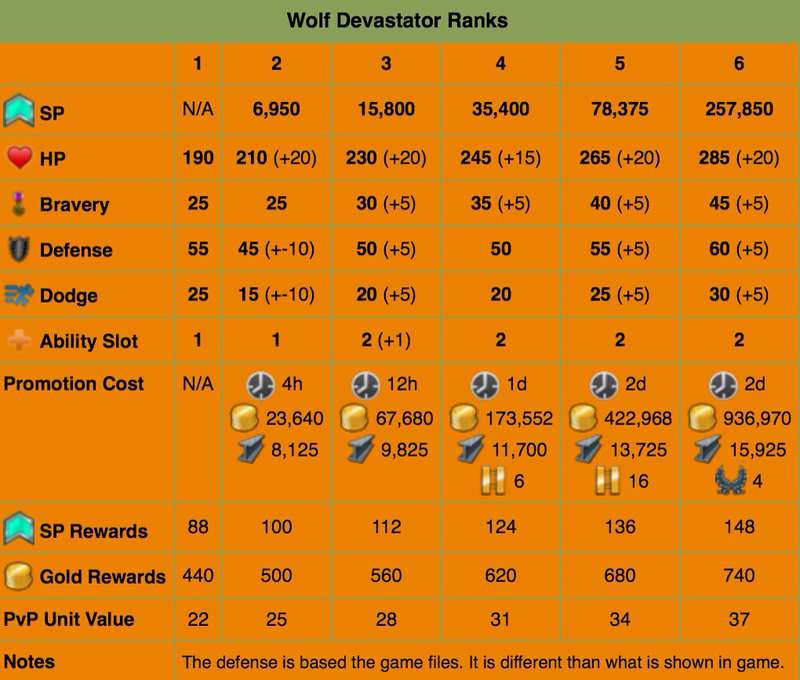 Wolf Devastator Ranks

| | 1 | 2 | 3 | 4 | 5 | 6 |
|---|---|---|---|---|---|---|
| SP | N/A | 6,950 | 15,800 | 35,400 | 78,375 | 257,850 |
| HP | 190 | 210 (+20) | 230 (+20) | 245 (+15) | 265 (+20) | 285 (+20) |
| Bravery | 25 | 25 | 30 (+5) | 35 (+5) | 40 (+5) | 45 (+5) |
| Defense | 55 | 45 (+-10) | 50 (+5) | 50 | 55 (+5) | 60 (+5) |
| Dodge | 25 | 15 (+-10) | 20 (+5) | 20 | 25 (+5) | 30 (+5) |
| Ability Slot | 1 | 1 | 2 (+1) | 2 | 2 | 2 |
| Promotion Cost | N/A | 4h 23,640 8,125 | 12h 67,680 9,825 | 1d 173,552 11,700 6 | 2d 422,968 13,725 16 | 2d 936,970 15,925 4 |
| SP Rewards | 88 | 100 | 112 | 124 | 136 | 148 |
| Gold Rewards | 440 | 500 | 560 | 620 | 680 | 740 |
| PvP Unit Value | 22 | 25 | 28 | 31 | 34 | 37 |
| Notes | The defense is based the game files. It is different than what is shown in game. | | | | | |